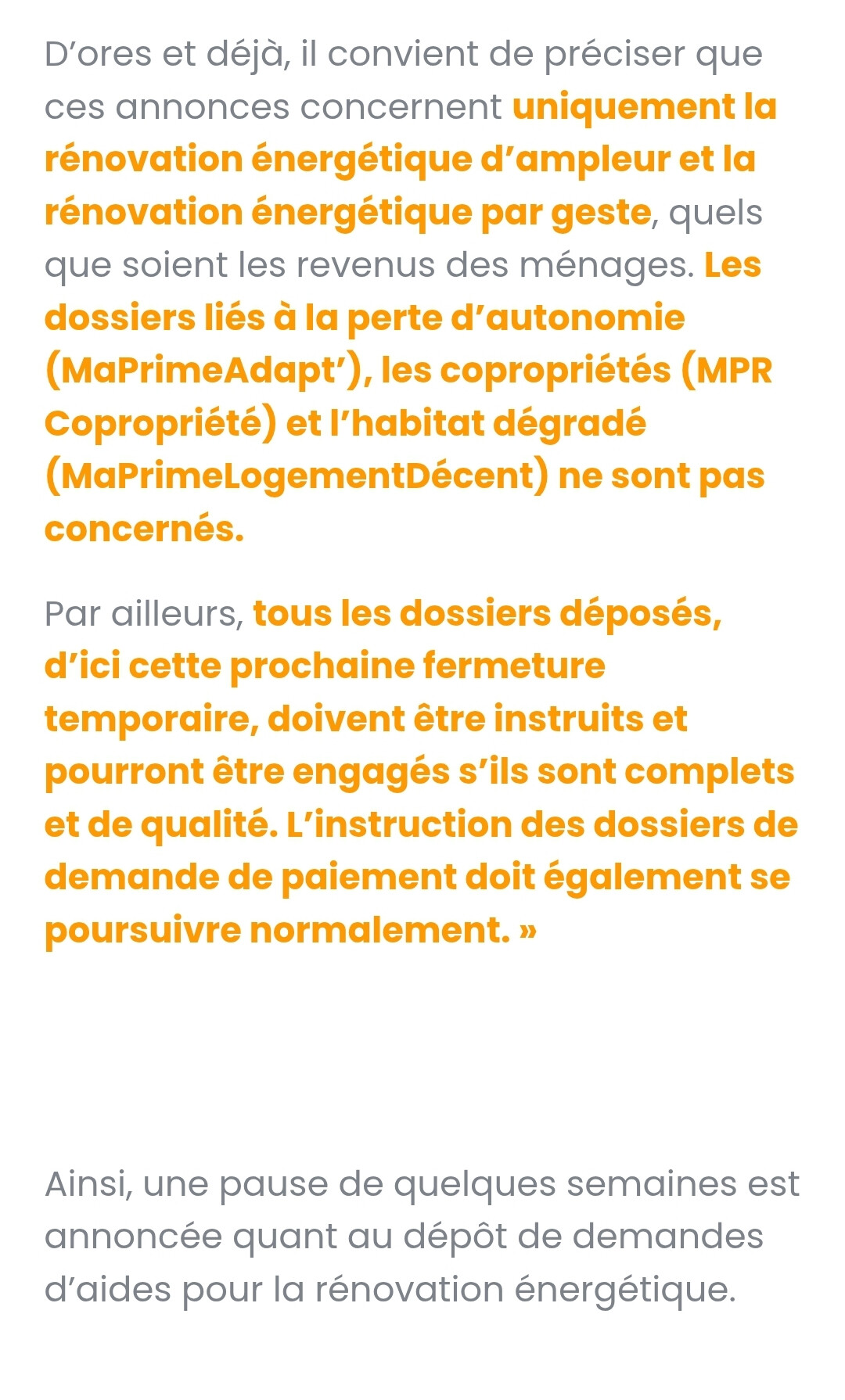 D’ores et déjà, il convient de préciser que ces annonces concernent uniquement la rénovation énergétique d’ampleur et la rénovation énergétique par geste, quels que soient les revenus des ménages. Les dossiers liés à la perte d’autonomie (MaPrimeAdapt’), les copropriétés (MPR Copropriété) et l’habitat dégradé (MaPrimeLogementDécent) ne sont pas concernés.

Par ailleurs, tous les dossiers déposés, d’ici cette prochaine fermeture temporaire, doivent être instruits et pourront être engagés s’ils sont complets et de qualité. L’instruction des dossiers de demande de paiement doit également se poursuivre normalement. »

Ainsi, une pause de quelques semaines est annoncée quant au dépôt de demandes d’aides pour la rénovation énergétique.